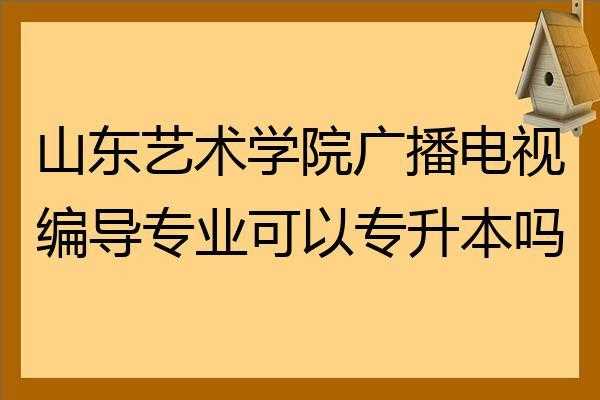 山东艺术学院广播电视编导专业可以专升本吗